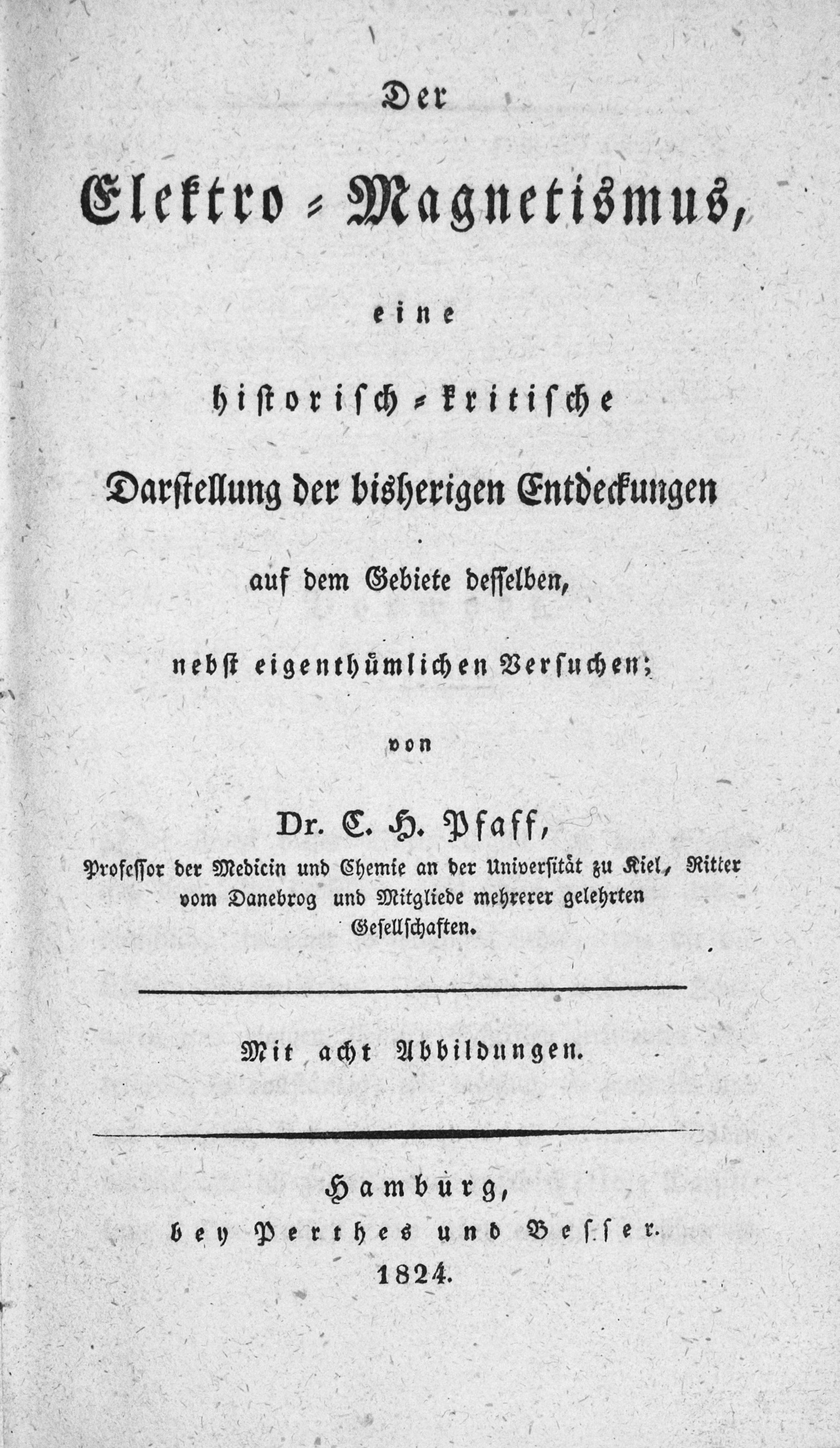 Der

Elektro-Magnetismus,

eine

historisch-kritische

Darstellung der bisherigen Entdeckungen

auf dem Gebiete desselben,

nebst eigenthümlichen Versuchen;

von

Dr. C. H. Pfaff,

Professor der Medicin und Chemie an der Universität zu Kiel, Ritter vom Danebrog und Mitgliede mehrerer gelehrten Gesellschaften.

Mit acht Abbildungen.

Hamburg,
bey Perthes und Besser.
1824.